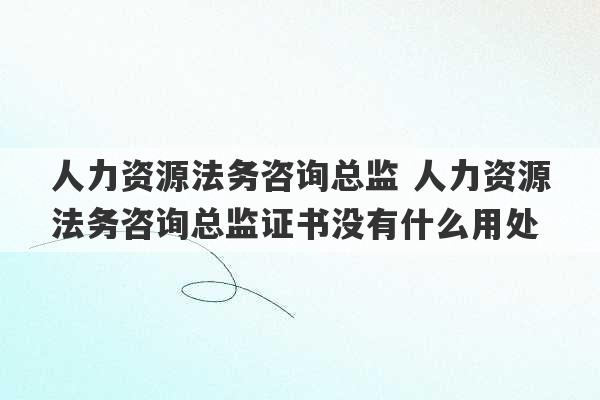 人力资源法务咨询总监 人力资源法务咨询总监证书没有什么用处